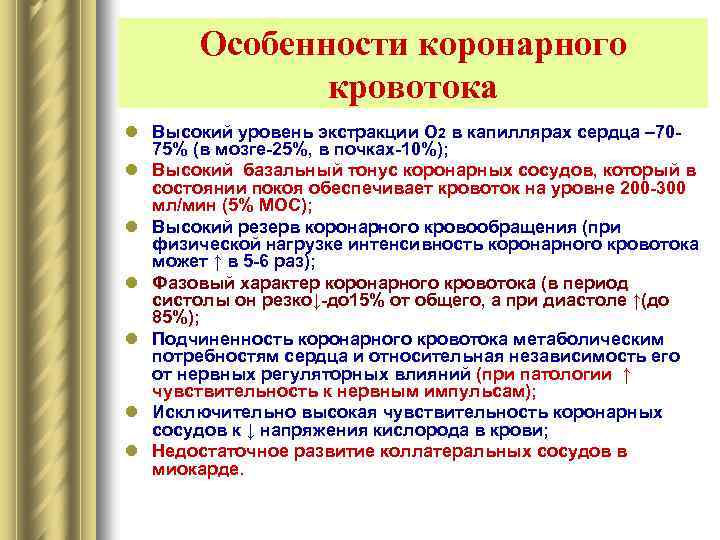 Особенности коронарного кровотока

- Высокий уровень экстракции $O_2$ в капиллярах сердца –70-75% (в мозге-25%, в почках-10%);
- Высокий базальный тонус коронарных сосудов, который в состоянии покоя обеспечивает кровоток на уровне 200-300 мл/мин (5% МОС);
- Высокий резерв коронарного кровообращения (при физической нагрузке интенсивность коронарного кровотока может ↑ в 5-6 раз);
- Фазовый характер коронарного кровотока (в период систолы он резко↓-до15% от общего, а при диастоле ↑(до 85%);
- Подчиненность коронарного кровотока метаболическим потребностям сердца и относительная независимость его от нервных регуляторных влияний (при патологии ↑ чувствительность к нервным импульсам);
- Исключительно высокая чувствительность коронарных сосудов к ↓ напряжения кислорода в крови;
- Недостаточное развитие коллатеральных сосудов в миокарде.